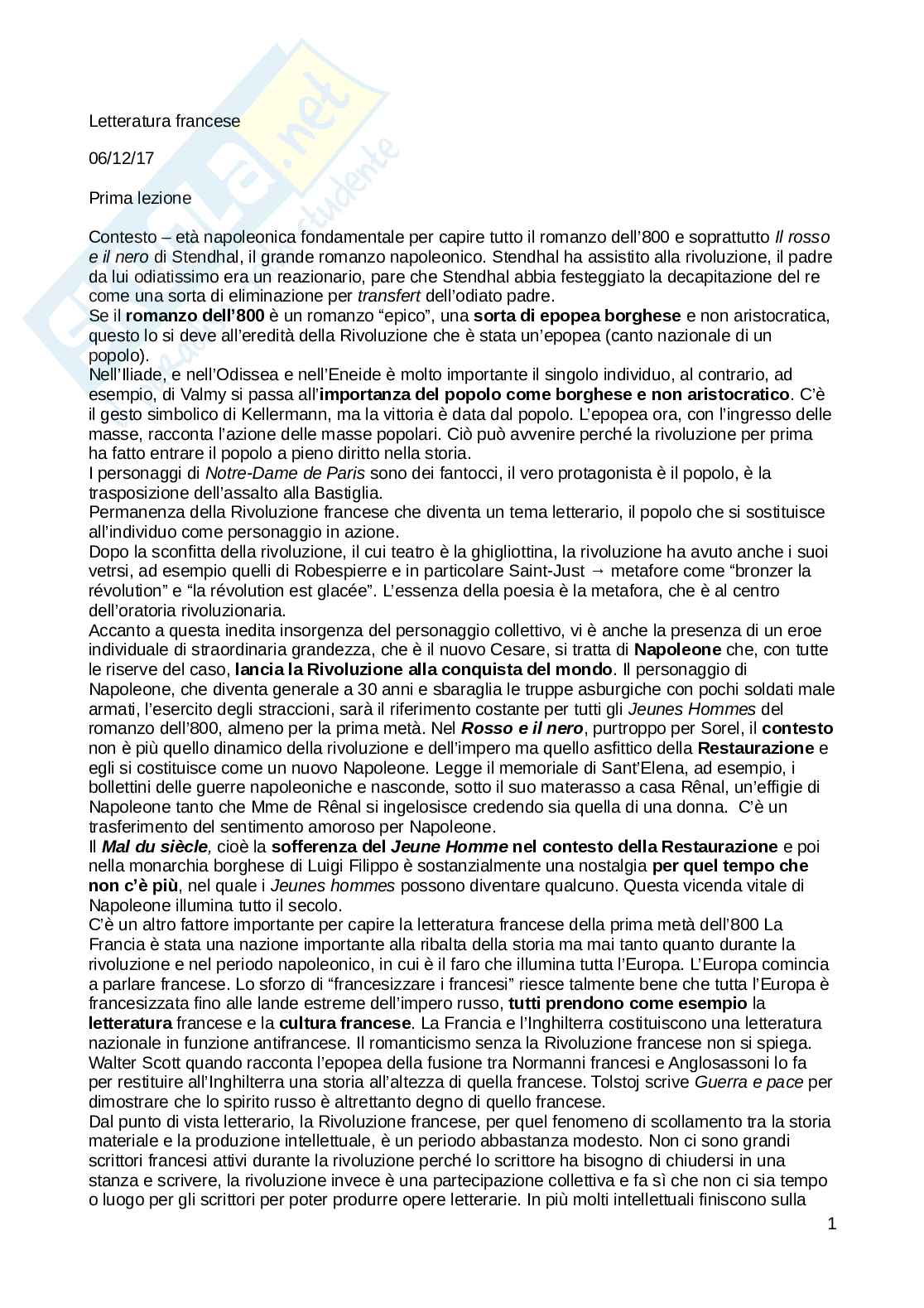 Letteratura francese

06/12/17

Prima lezione

Contesto – età napoleonica fondamentale per capire tutto il romanzo dell'800 e soprattutto Il rosso e il nero di Stendhal, il grande romanzo napoleonico. Stendhal ha assistito alla rivoluzione, il padre da lui odiatissimo era un reazionario, pare che Stendhal abbia festeggiato la decapitazione del re come una sorta di eliminazione per transfert dell'odiato padre.
Se il romanzo dell'800 è un romanzo "epico", una sorta di epopea borghese e non aristocratica, questo lo si deve all'eredità della Rivoluzione che è stata un'epopea (canto nazionale di un popolo).
Nell'Iliade, e nell'Odissea e nell'Eneide è molto importante il singolo individuo, al contrario, ad esempio, di Valmy si passa all'importanza del popolo come borghese e non aristocratico. C'è il gesto simbolico di Kellermann, ma la vittoria è data dal popolo. L'epopea ora, con l'ingresso delle masse, racconta l'azione delle masse popolari. Ciò può avvenire perché la rivoluzione per prima ha fatto entrare il popolo a pieno diritto nella storia.
I personaggi di Notre-Dame de Paris sono dei fantocci, il vero protagonista è il popolo, è la trasposizione dell'assalto alla Bastiglia.
Permanenza della Rivoluzione francese che diventa un tema letterario, il popolo che si sostituisce all'individuo come personaggio in azione.
Dopo la sconfitta della rivoluzione, il cui teatro è la ghigliottina, la rivoluzione ha avuto anche i suoi vetrsi, ad esempio quelli di Robespierre e in particolare Saint-Just → metafore come "bronzer la révolution" e "la révolution est glacée". L'essenza della poesia è la metafora, che è al centro dell'oratoria rivoluzionaria.
Accanto a questa inedita insorgenza del personaggio collettivo, vi è anche la presenza di un eroe individuale di straordinaria grandezza, che è il nuovo Cesare, si tratta di Napoleone che, con tutte le riserve del caso, lancia la Rivoluzione alla conquista del mondo. Il personaggio di Napoleone, che diventa generale a 30 anni e sbaraglia le truppe asburgiche con pochi soldati male armati, l'esercito degli straccioni, sarà il riferimento costante per tutti gli Jeunes Hommes del romanzo dell'800, almeno per la prima metà. Nel Rosso e il nero, purtroppo per Sorel, il contesto non è più quello dinamico della rivoluzione e dell'impero ma quello asfittico della Restaurazione e egli si costituisce come un nuovo Napoleone. Legge il memoriale di Sant'Elena, ad esempio, i bollettini delle guerre napoleoniche e nasconde, sotto il suo materasso a casa Rênal, un'effigie di Napoleone tanto che Mme de Rênal si ingelosisce credendo sia quella di una donna. C'è un trasferimento del sentimento amoroso per Napoleone.
Il Mal du siècle, cioè la sofferenza del Jeune Homme nel contesto della Restaurazione e poi nella monarchia borghese di Luigi Filippo è sostanzialmente una nostalgia per quel tempo che non c'è più, nel quale i Jeunes hommes possono diventare qualcuno. Questa vicenda vitale di Napoleone illumina tutto il secolo.
C'è un altro fattore importante per capire la letteratura francese della prima metà dell'800 La Francia è stata una nazione importante alla ribalta della storia ma mai tanto quanto durante la rivoluzione e nel periodo napoleonico, in cui è il faro che illumina tutta l'Europa. L'Europa comincia a parlare francese. Lo sforzo di "francesizzare i francesi" riesce talmente bene che tutta l'Europa è francesizzata fino alle lande estreme dell'impero russo, tutti prendono come esempio la letteratura francese e la cultura francese. La Francia e l'Inghilterra costituiscono una letteratura nazionale in funzione antifrancese. Il romanticismo senza la Rivoluzione francese non si spiega. Walter Scott quando racconta l'epopea della fusione tra Normanni francesi e Anglosassoni lo fa per restituire all'Inghilterra una storia all'altezza di quella francese. Tolstoj scrive Guerra e pace per dimostrare che lo spirito russo è altrettanto degno di quello francese.
Dal punto di vista letterario, la Rivoluzione francese, per quel fenomeno di scollamento tra la storia materiale e la produzione intellettuale, è un periodo abbastanza modesto. Non ci sono grandi scrittori francesi attivi durante la rivoluzione perché lo scrittore ha bisogno di chiudersi in una stanza e scrivere, la rivoluzione invece è una partecipazione collettiva e fa sì che non ci sia tempo o luogo per gli scrittori per poter produrre opere letterarie. In più molti intellettuali finiscono sulla

1